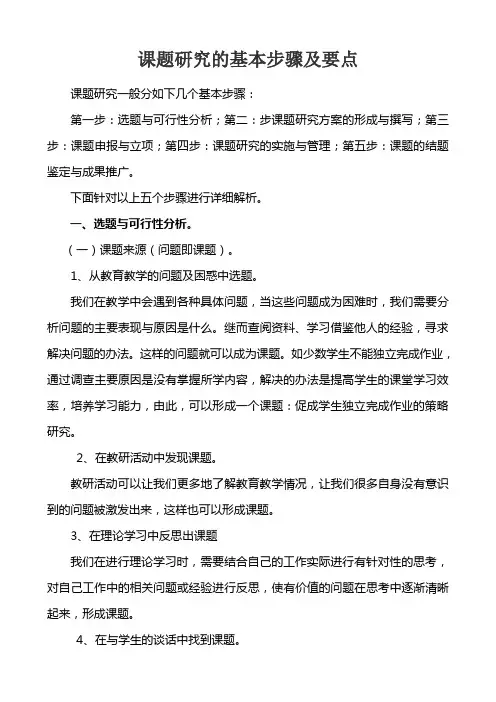 课题研究的基本步骤及要点

课题研究一般分如下几个基本步骤：

第一步：选题与可行性分析；第二：步课题研究方案的形成与撰写；第三步：课题申报与立项；第四步：课题研究的实施与管理；第五步：课题的结题鉴定与成果推广。

下面针对以上五个步骤进行详细解析。

一、选题与可行性分析。

（一）课题来源（问题即课题）。

1、从教育教学的问题及困惑中选题。

我们在教学中会遇到各种具体问题，当这些问题成为困难时，我们需要分析问题的主要表现与原因是什么。继而查阅资料、学习借鉴他人的经验，寻求解决问题的办法。这样的问题就可以成为课题。如少数学生不能独立完成作业，通过调查主要原因是没有掌握所学内容，解决的办法是提高学生的课堂学习效率，培养学习能力，由此，可以形成一个课题：促成学生独立完成作业的策略研究。

2、在教研活动中发现课题。

教研活动可以让我们更多地了解教育教学情况，让我们很多自身没有意识到的问题被激发出来，这样也可以形成课题。

3、在理论学习中反思出课题

我们在进行理论学习时，需要结合自己的工作实际进行有针对性的思考，对自己工作中的相关问题或经验进行反思，使有价值的问题在思考中逐渐清晰起来，形成课题。

4、在与学生的谈话中找到课题。